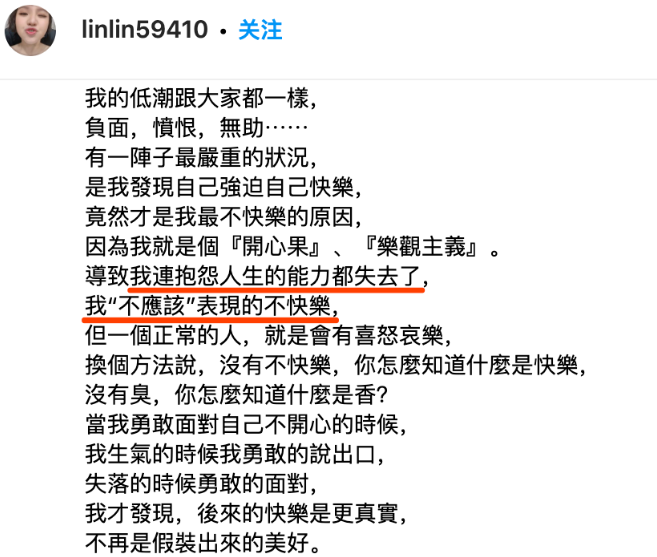 linlin59410 • 关注

我的低潮跟大家都一樣,
負面，憤恨，無助……
有一陣子最嚴重的狀況,
是我發現自己強迫自己快樂,
竟然才是我最不快樂的原因,
因為我就是個『開心果』、『樂觀主義』。
導致我連抱怨人生的能力都失去了,
我“不應該”表現的不快樂,
但一個正常的人，就是會有喜怒哀樂,
換個方法說，沒有不快樂，你怎麼知道什麼是快樂,
沒有臭，你怎麼知道什麼是香?
當我勇敢面對自己不開心的時候,
我生氣的時候我勇敢的說出口,
失落的時候勇敢的面對,
我才發現，後來的快樂是更真實,
不再是假裝出來的美好。